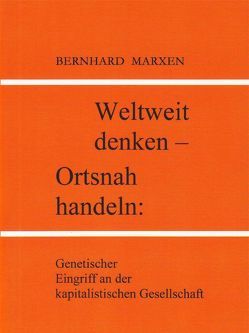 BERNHARD MARXEN

Weltweit denken – Ortsnah handeln:

Genetischer Eingriff an der kapitalistischen Gesellschaft